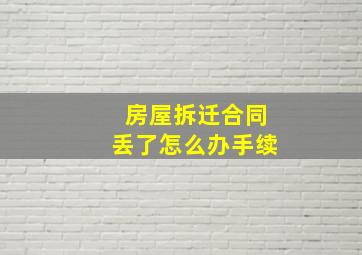 房屋拆迁合同
丢了怎么办手续